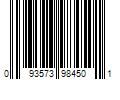 0 93573 98450 1